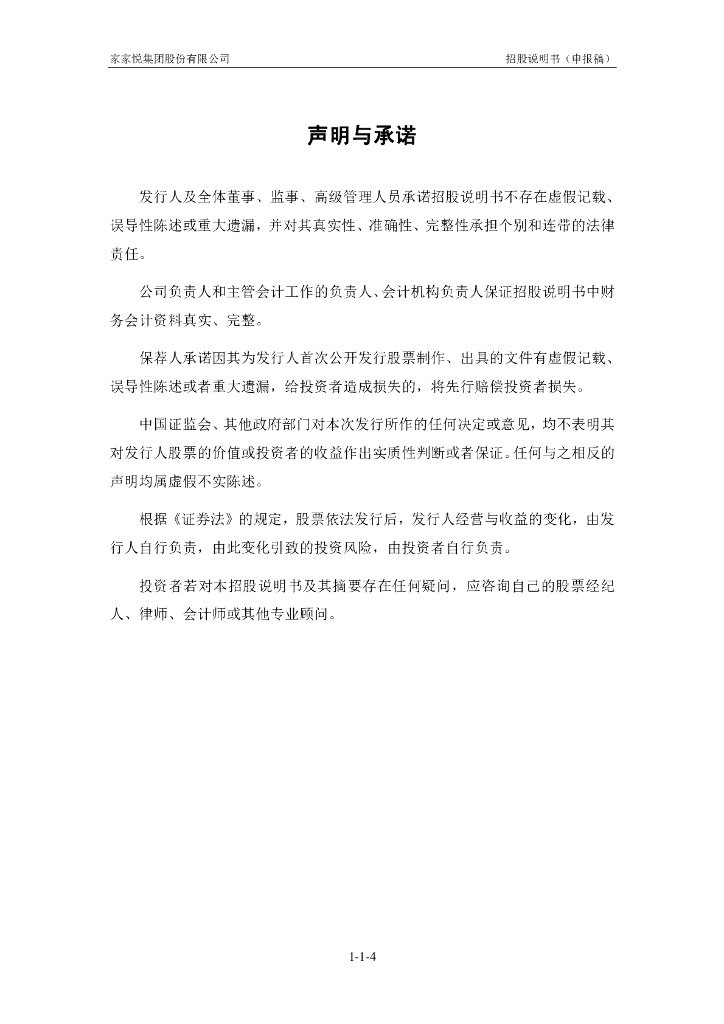 家家悦集团股份有限公司

招股说明书（申报稿）

声明与承诺

发行人及全体董事、监事、高级管理人员承诺招股说明书不存在虚假记载、误导性陈述或重大遗漏，并对其真实性、准确性、完整性承担个别和连带的法律责任。

公司负责人和主管会计工作的负责人、会计机构负责人保证招股说明书中财务会计资料真实、完整。

保荐人承诺因其为发行人首次公开发行股票制作、出具的文件有虚假记载、误导性陈述或者重大遗漏，给投资者造成损失的，将先行赔偿投资者损失。

中国证监会、其他政府部门对本次发行所作的任何决定或意见，均不表明其对发行人股票的价值或投资者的收益作出实质性判断或者保证。任何与之相反的声明均属虚假不实陈述。

根据《证券法》的规定，股票依法发行后，发行人经营与收益的变化，由发行人自行负责，由此变化引致的投资风险，由投资者自行负责。

投资者若对本招股说明书及其摘要存在任何疑问，应咨询自己的股票经纪人、律师、会计师或其他专业顾问。

1-1-4